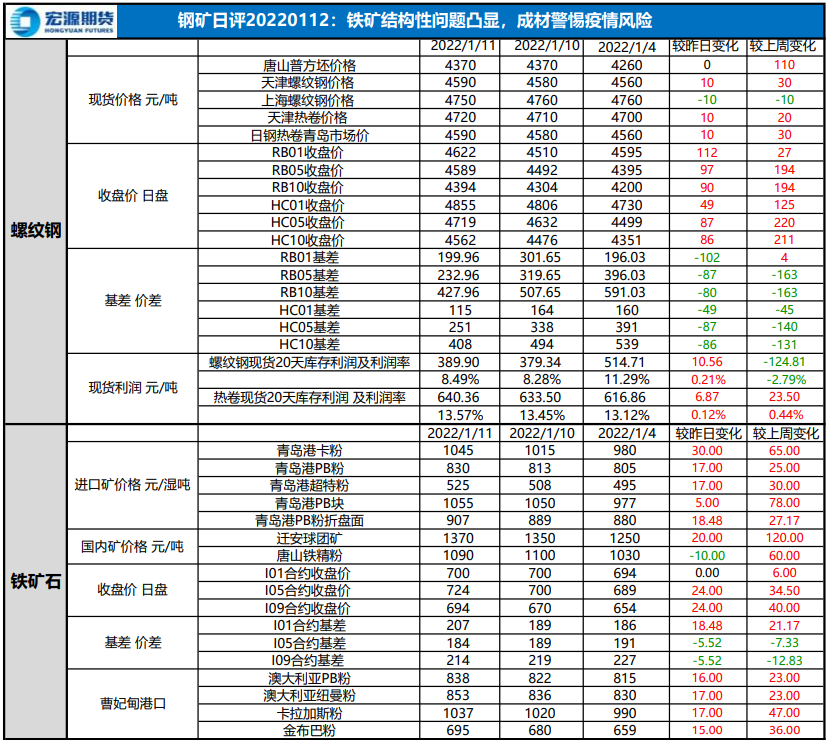 宏源期货 HONGYUAN FUTURES

钢矿日评20220112：铁矿结构性问题凸显，成材警惕疫情风险

| | | | 2022/1/11 | 2022/1/10 | 2022/1/4 | 较昨日变化 | 较上周变化 |
|---|---|---|---|---|---|---|---|
| 螺纹钢 | 现货价格 元/吨 | 唐山普方坯价格 | 4370 | 4370 | 4260 | 0 | 110 |
| | | 天津螺纹钢价格 | 4590 | 4580 | 4560 | 10 | 30 |
| | | 上海螺纹钢价格 | 4750 | 4760 | 4760 | -10 | -10 |
| | | 天津热卷价格 | 4720 | 4710 | 4700 | 10 | 20 |
| | | 日钢热卷青岛市场价 | 4590 | 4580 | 4560 | 10 | 30 |
| | 收盘价 日盘 | RB01收盘价 | 4622 | 4510 | 4595 | 112 | 27 |
| | | RB05收盘价 | 4589 | 4492 | 4395 | 97 | 194 |
| | | RB10收盘价 | 4394 | 4304 | 4200 | 90 | 194 |
| | | HC01收盘价 | 4855 | 4806 | 4730 | 49 | 125 |
| | | HC05收盘价 | 4719 | 4632 | 4499 | 87 | 220 |
| | | HC10收盘价 | 4562 | 4476 | 4351 | 86 | 211 |
| | 基差 价差 | RB01基差 | 199.96 | 301.65 | 196.03 | -102 | 4 |
| | | RB05基差 | 232.96 | 319.65 | 396.03 | -87 | -163 |
| | | RB10基差 | 427.96 | 507.65 | 591.03 | -80 | -163 |
| | | HC01基差 | 115 | 164 | 160 | -49 | -45 |
| | | HC05基差 | 251 | 338 | 391 | -87 | -140 |
| | | HC10基差 | 408 | 494 | 539 | -86 | -131 |
| | 现货利润 元/吨 | 螺纹钢现货20天库存利润及利润率 | 389.90 | 379.34 | 514.71 | 10.56 | -124.81 |
| | | | 8.49% | 8.28% | 11.29% | 0.21% | -2.79% |
| | | 热卷现货20天库存利润 及利润率 | 640.36 | 633.50 | 616.86 | 6.87 | 23.50 |
| | | | 13.57% | 13.45% | 13.12% | 0.12% | 0.44% |
| 铁矿石 | | | 2022/1/11 | 2022/1/10 | 2022/1/4 | 较昨日变化 | 较上周变化 |
| | 进口矿价格 元/湿吨 | 青岛港卡粉 | 1045 | 1015 | 980 | 30.00 | 65.00 |
| | | 青岛港PB粉 | 830 | 813 | 805 | 17.00 | 25.00 |
| | | 青岛港超特粉 | 525 | 508 | 495 | 17.00 | 30.00 |
| | | 青岛港PB块 | 1055 | 1050 | 977 | 5.00 | 78.00 |
| | | 青岛港PB粉折盘面 | 907 | 889 | 880 | 18.48 | 27.17 |
| | 国内矿价格 元/吨 | 迁安球团矿 | 1370 | 1350 | 1250 | 20.00 | 120.00 |
| | | 唐山铁精粉 | 1090 | 1100 | 1030 | -10.00 | 60.00 |
| | 收盘价 日盘 | I01合约收盘价 | 700 | 700 | 694 | 0.00 | 6.00 |
| | | I05合约收盘价 | 724 | 700 | 689 | 24.00 | 34.50 |
| | | I09合约收盘价 | 694 | 670 | 654 | 24.00 | 40.00 |
| | 基差 价差 | I01合约基差 | 207 | 189 | 186 | 18.48 | 21.17 |
| | | I05合约基差 | 184 | 189 | 191 | -5.52 | -7.33 |
| | | I09合约基差 | 214 | 219 | 227 | -5.52 | -12.83 |
| | 曹妃甸港口 | 澳大利亚PB粉 | 838 | 822 | 815 | 16.00 | 23.00 |
| | | 澳大利亚纽曼粉 | 853 | 836 | 830 | 17.00 | 23.00 |
| | | 卡拉加斯粉 | 1037 | 1020 | 990 | 17.00 | 47.00 |
| | | 金布巴粉 | 695 | 680 | 659 | 15.00 | 36.00 |